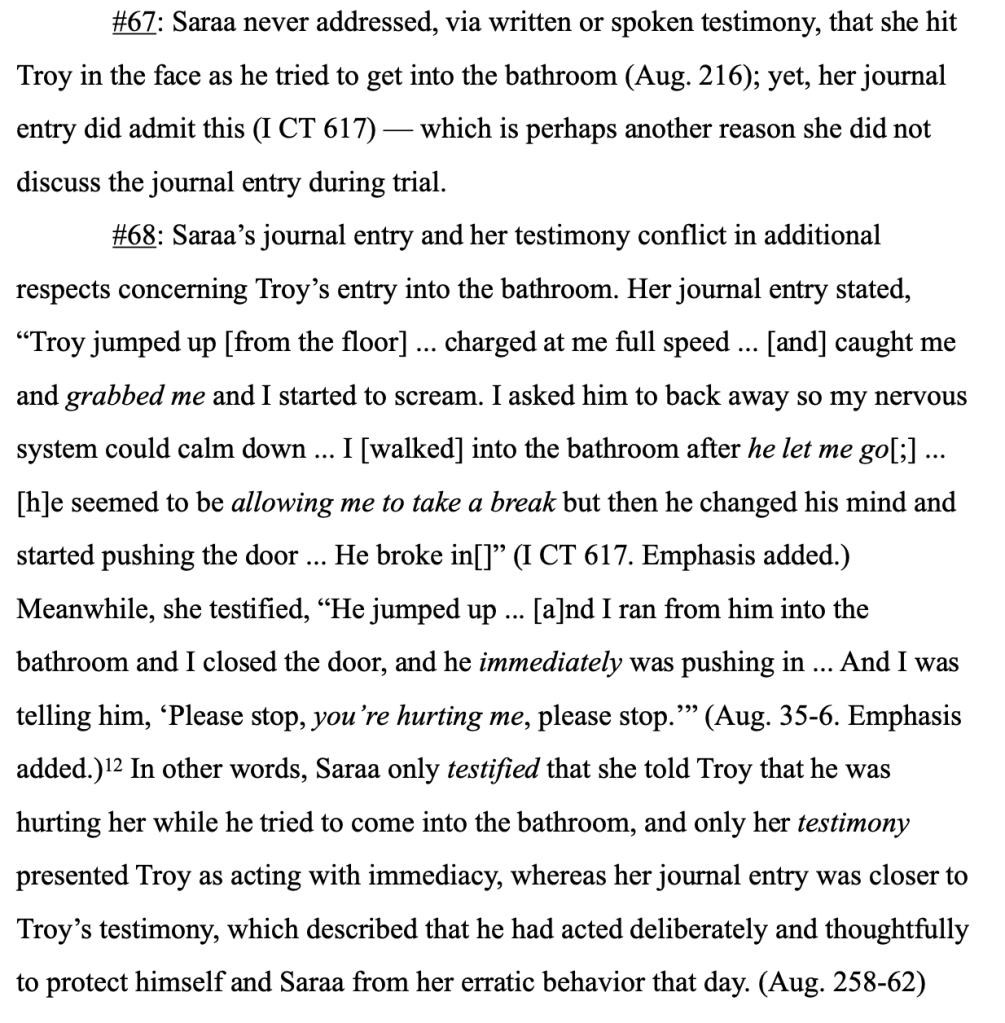 #67: Saraa never addressed, via written or spoken testimony, that she hit Troy in the face as he tried to get into the bathroom (Aug. 216); yet, her journal entry did admit this (I CT 617) — which is perhaps another reason she did not discuss the journal entry during trial.

#68: Saraa's journal entry and her testimony conflict in additional respects concerning Troy's entry into the bathroom. Her journal entry stated, "Troy jumped up [from the floor] ... charged at me full speed ... [and] caught me and grabbed me and I started to scream. I asked him to back away so my nervous system could calm down ... I [walked] into the bathroom after he let me go[;] ... [h]e seemed to be allowing me to take a break but then he changed his mind and started pushing the door ... He broke in[]" (I CT 617. Emphasis added.) Meanwhile, she testified, "He jumped up ... [a]nd I ran from him into the bathroom and I closed the door, and he immediately was pushing in ... And I was telling him, 'Please stop, you're hurting me, please stop.'" (Aug. 35-6. Emphasis added.)$^{12}$ In other words, Saraa only testified that she told Troy that he was hurting her while he tried to come into the bathroom, and only her testimony presented Troy as acting with immediacy, whereas her journal entry was closer to Troy's testimony, which described that he had acted deliberately and thoughtfully to protect himself and Saraa from her erratic behavior that day. (Aug. 258-62)